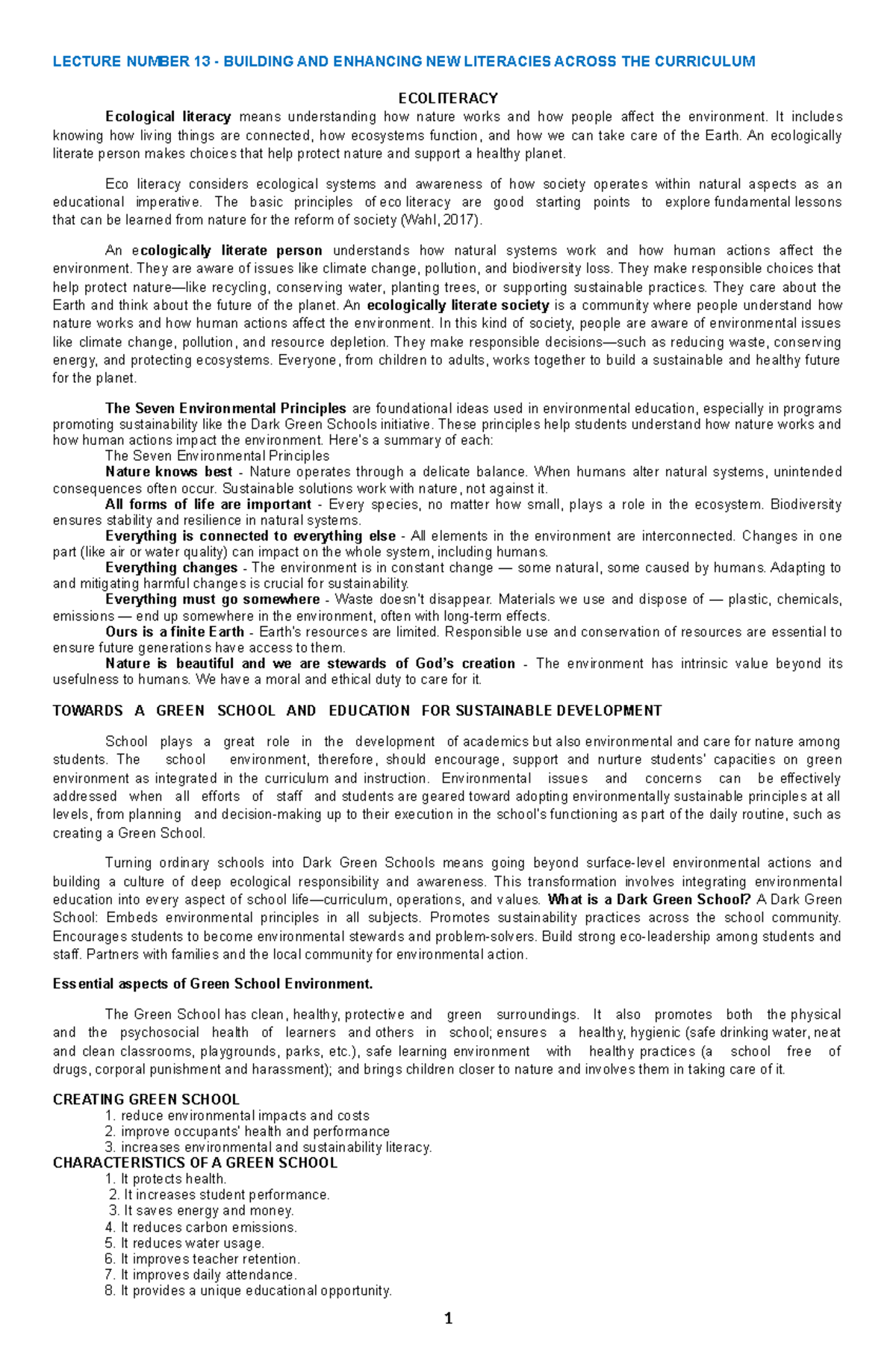 LECTURE NUMBER 13 - BUILDING AND ENHANCING NEW LITERACIES ACROSS THE CURRICULUM

ECOLITERACY

Ecological literacy means understanding how nature works and how people affect the environment. It includes knowing how living things are connected, how ecosystems function, and how we can take care of the Earth. An ecologically literate person makes choices that help protect nature and support a healthy planet.

Eco literacy considers ecological systems and awareness of how society operates within natural aspects as an educational imperative. The basic principles of eco literacy are good starting points to explore fundamental lessons that can be learned from nature for the reform of society (Wahl, 2017).

An ecologically literate person understands how natural systems work and how human actions affect the environment. They are aware of issues like climate change, pollution, and biodiversity loss. They make responsible choices that help protect nature—like recycling, conserving water, planting trees, or supporting sustainable practices. They care about the Earth and think about the future of the planet. An ecologically literate society is a community where people understand how nature works and how human actions affect the environment. In this kind of society, people are aware of environmental issues like climate change, pollution, and resource depletion. They make responsible decisions—such as reducing waste, conserving energy, and protecting ecosystems. Everyone, from children to adults, works together to build a sustainable and healthy future for the planet.

The Seven Environmental Principles are foundational ideas used in environmental education, especially in programs promoting sustainability like the Dark Green Schools initiative. These principles help students understand how nature works and how human actions impact the environment. Here's a summary of each:

The Seven Environmental Principles

Nature knows best - Nature operates through a delicate balance. When humans alter natural systems, unintended consequences often occur. Sustainable solutions work with nature, not against it.

All forms of life are important - Every species, no matter how small, plays a role in the ecosystem. Biodiversity ensures stability and resilience in natural systems.

Everything is connected to everything else - All elements in the environment are interconnected. Changes in one part (like air or water quality) can impact on the whole system, including humans.

Everything changes - The environment is in constant change — some natural, some caused by humans. Adapting to and mitigating harmful changes is crucial for sustainability.

Everything must go somewhere - Waste doesn't disappear. Materials we use and dispose of — plastic, chemicals, emissions — end up somewhere in the environment, often with long-term effects.

Ours is a finite Earth - Earth's resources are limited. Responsible use and conservation of resources are essential to ensure future generations have access to them.

Nature is beautiful and we are stewards of God's creation - The environment has intrinsic value beyond its usefulness to humans. We have a moral and ethical duty to care for it.

TOWARDS A GREEN SCHOOL AND EDUCATION FOR SUSTAINABLE DEVELOPMENT

School plays a great role in the development of academics but also environmental and care for nature among students. The school environment, therefore, should encourage, support and nurture students' capacities on green environment as integrated in the curriculum and instruction. Environmental issues and concerns can be effectively addressed when all efforts of staff and students are geared toward adopting environmentally sustainable principles at all levels, from planning and decision-making up to their execution in the school's functioning as part of the daily routine, such as creating a Green School.

Turning ordinary schools into Dark Green Schools means going beyond surface-level environmental actions and building a culture of deep ecological responsibility and awareness. This transformation involves integrating environmental education into every aspect of school life—curriculum, operations, and values. What is a Dark Green School? A Dark Green School: Embeds environmental principles in all subjects. Promotes sustainability practices across the school community. Encourages students to become environmental stewards and problem-solvers. Build strong eco-leadership among students and staff. Partners with families and the local community for environmental action.

Essential aspects of Green School Environment.

The Green School has clean, healthy, protective and green surroundings. It also promotes both the physical and the psychosocial health of learners and others in school; ensures a healthy, hygienic (safe drinking water, neat and clean classrooms, playgrounds, parks, etc.), safe learning environment with healthy practices (a school free of drugs, corporal punishment and harassment); and brings children closer to nature and involves them in taking care of it.

CREATING GREEN SCHOOL
1. reduce environmental impacts and costs
2. improve occupants' health and performance
3. increases environmental and sustainability literacy.

CHARACTERISTICS OF A GREEN SCHOOL
1. It protects health.
2. It increases student performance.
3. It saves energy and money.
4. It reduces carbon emissions.
5. It reduces water usage.
6. It improves teacher retention.
7. It improves daily attendance.
8. It provides a unique educational opportunity.

1